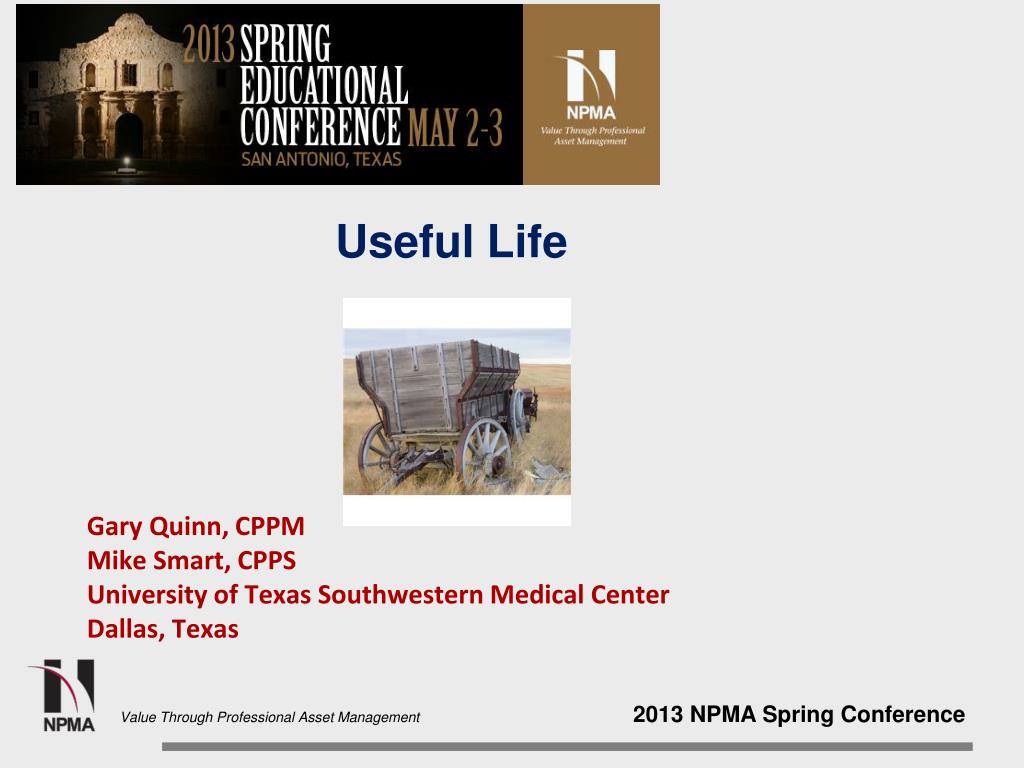 2013 SPRING EDUCATIONAL CONFERENCE MAY 2-3
SAN ANTONIO, TEXAS

NPMA
Value Through Professional Asset Management

Useful Life

Gary Quinn, CPPM
Mike Smart, CPPS
University of Texas Southwestern Medical Center
Dallas, Texas

NPMA

Value Through Professional Asset Management

2013 NPMA Spring Conference